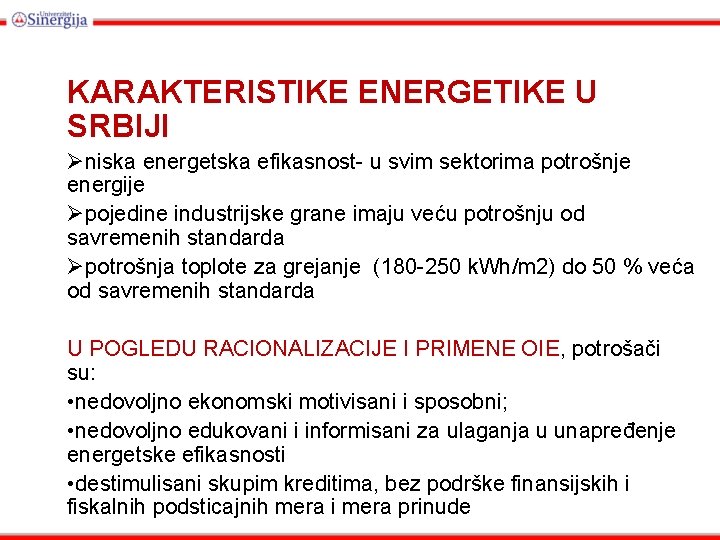 Univerzitet Sinergija

KARAKTERISTIKE ENERGETIKE U SRBIJI

➢niska energetska efikasnost- u svim sektorima potrošnje energije

➢pojedine industrijske grane imaju veću potrošnju od savremenih standarda

➢potrošnja toplote za grejanje (180-250 kWh/m2) do 50 % veća od savremenih standarda

U POGLEDU RACIONALIZACIJE I PRIMENE OIE, potrošači su:

•nedovoljno ekonomski motivisani i sposobni;

•nedovoljno edukovani i informisani za ulaganja u unapređenje energetske efikasnosti

•destimulisani skupim kreditima, bez podrške finansijskih i fiskalnih podsticajnih mera i mera prinude